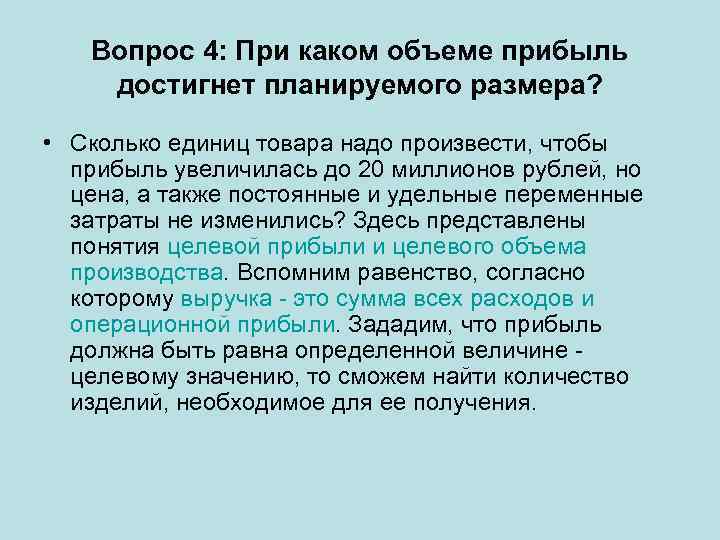 Вопрос 4: При каком объеме прибыль достигнет планируемого размера?

• Сколько единиц товара надо произвести, чтобы прибыль увеличилась до 20 миллионов рублей, но цена, а также постоянные и удельные переменные затраты не изменились? Здесь представлены понятия целевой прибыли и целевого объема производства. Вспомним равенство, согласно которому выручка - это сумма всех расходов и операционной прибыли. Зададим, что прибыль должна быть равна определенной величине - целевому значению, то сможем найти количество изделий, необходимое для ее получения.